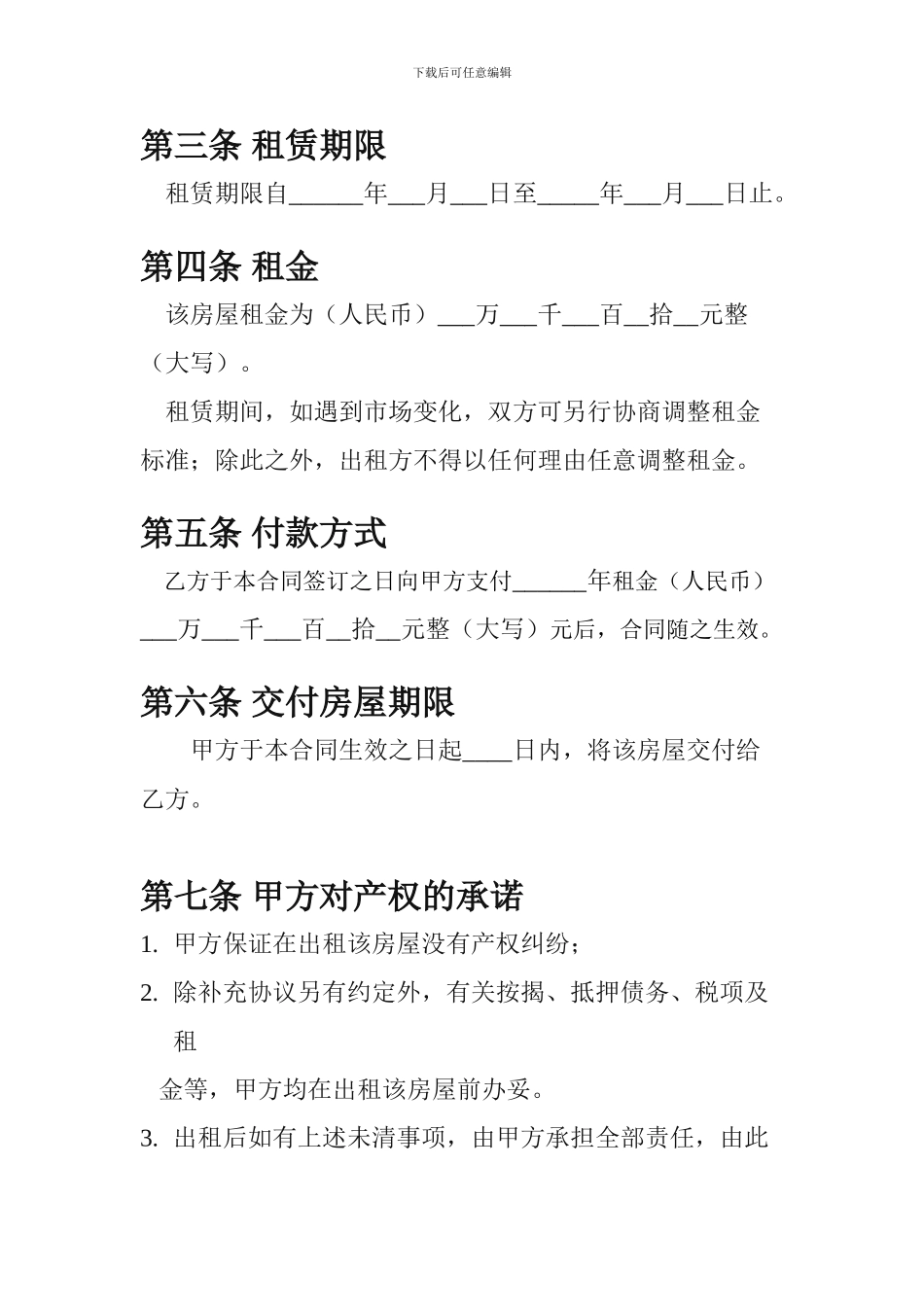 下载后可任意编辑

第三条 租赁期限

租赁期限自______年___月___日至_____年___月___日止。

第四条 租金

该房屋租金为（人民币）___万___千___百__拾__元整（大写）。

租赁期间，如遇到市场变化，双方可另行协商调整租金标准；除此之外，出租方不得以任何理由任意调整租金。

第五条 付款方式

乙方于本合同签订之日向甲方支付______年租金（人民币）___万___千___百__拾__元整（大写）元后，合同随之生效。

第六条 交付房屋期限

甲方于本合同生效之日起____日内，将该房屋交付给乙方。

第七条 甲方对产权的承诺

1. 甲方保证在出租该房屋没有产权纠纷；

2. 除补充协议另有约定外，有关按揭、抵押债务、税项及租

金等，甲方均在出租该房屋前办妥。

3. 出租后如有上述未清事项，由甲方承担全部责任，由此